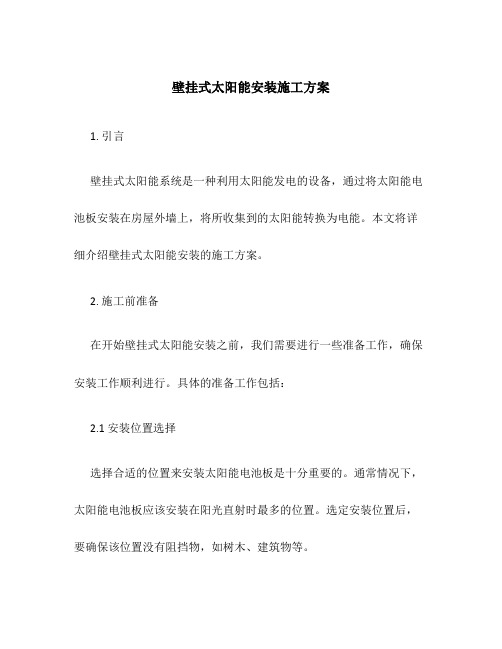 壁挂式太阳能安装施工方案

1. 引言

壁挂式太阳能系统是一种利用太阳能发电的设备，通过将太阳能电池板安装在房屋外墙上，将所收集到的太阳能转换为电能。本文将详细介绍壁挂式太阳能安装的施工方案。

2. 施工前准备

在开始壁挂式太阳能安装之前，我们需要进行一些准备工作，确保安装工作顺利进行。具体的准备工作包括：

2.1 安装位置选择

选择合适的位置来安装太阳能电池板是十分重要的。通常情况下，太阳能电池板应该安装在阳光直射时最多的位置。选定安装位置后，要确保该位置没有阻挡物，如树木、建筑物等。